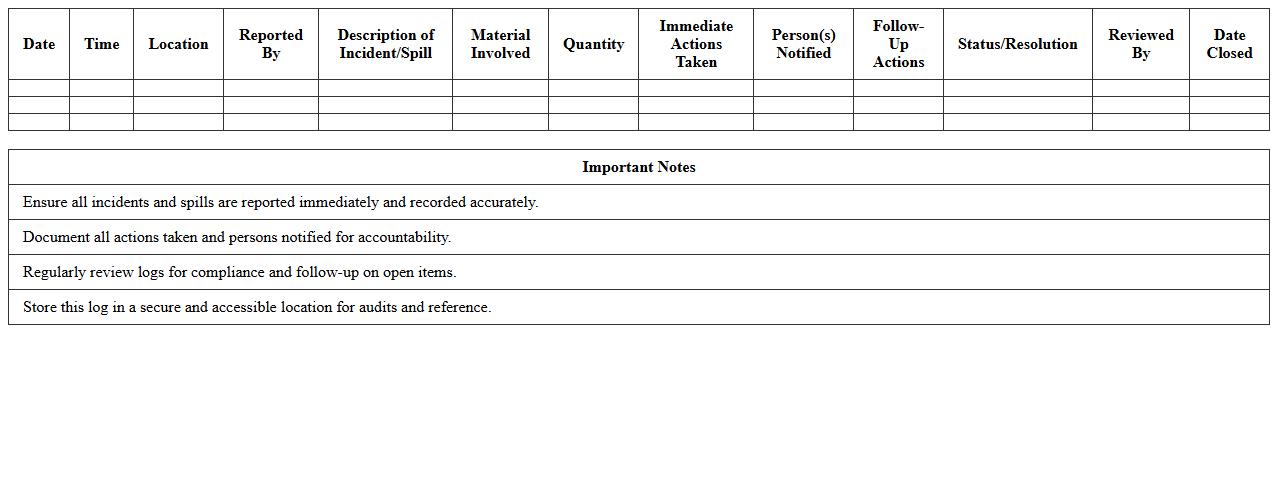 | Date | Time | Location | Reported By | Description of Incident/Spill | Material Involved | Quantity | Immediate Actions Taken | Person(s) Notified | Follow-Up Actions | Status/Resolution | Reviewed By | Date Closed |
|---|---|---|---|---|---|---|---|---|---|---|---|---|
| | | | | | | | | | | | | |
| | | | | | | | | | | | | |
| | | | | | | | | | | | | |

| Important Notes |
|---|
| Ensure all incidents and spills are reported immediately and recorded accurately. |
| Document all actions taken and persons notified for accountability. |
| Regularly review logs for compliance and follow-up on open items. |
| Store this log in a secure and accessible location for audits and reference. |